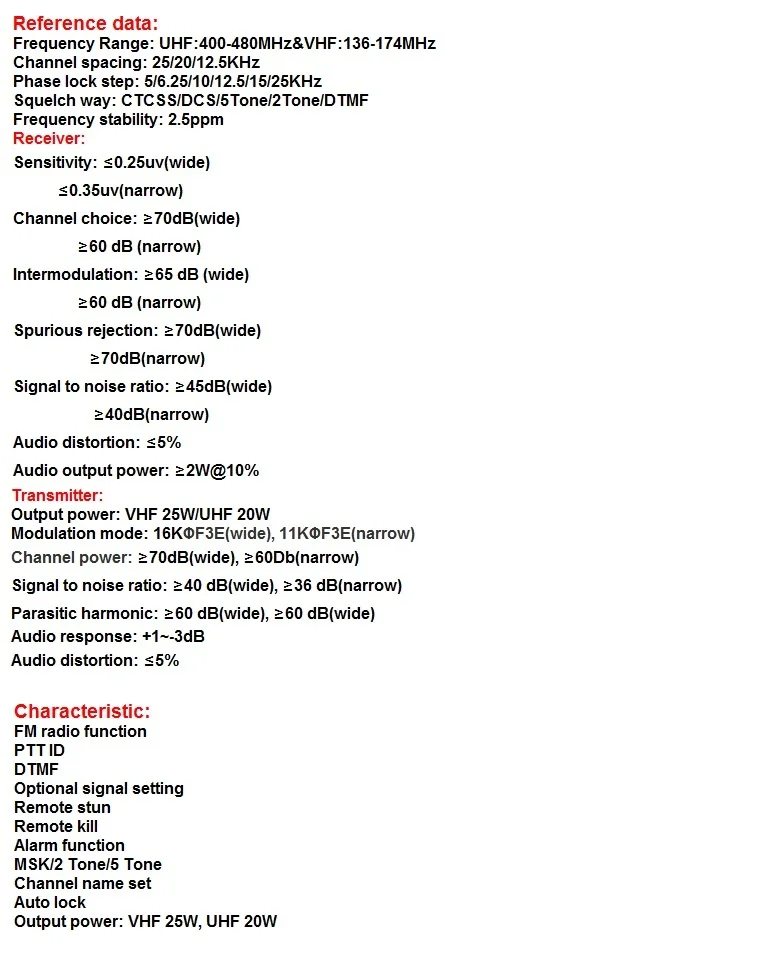 Reference data:
Frequency Range: UHF:400-480MHz&VHF:136-174MHz
Channel spacing: 25/20/12.5KHz
Phase lock step: 5/6.25/10/12.5/15/25KHz
Squelch way: CTCSS/DCS/5Tone/2Tone/DTMF
Frequency stability: 2.5ppm

Receiver:
Sensitivity: ≤0.25uv(wide)
≤0.35uv(narrow)
Channel choice: ≥70dB(wide)
≥60 dB (narrow)
Intermodulation: ≥65 dB (wide)
≥60 dB (narrow)
Spurious rejection: ≥70dB(wide)
≥70dB(narrow)
Signal to noise ratio: ≥45dB(wide)
≥40dB(narrow)
Audio distortion: ≤5%
Audio output power: ≥2W@10%

Transmitter:
Output power: VHF 25W/UHF 20W
Modulation mode: 16KΦF3E(wide), 11KΦF3E(narrow)
Channel power: ≥70dB(wide), ≥60Db(narrow)
Signal to noise ratio: ≥40 dB(wide), ≥36 dB(narrow)
Parasitic harmonic: ≥60 dB(wide), ≥60 dB(wide)
Audio response: +1~-3dB
Audio distortion: ≤5%

Characteristic:
FM radio function
PTT ID
DTMF
Optional signal setting
Remote stun
Remote kill
Alarm function
MSK/2 Tone/5 Tone
Channel name set
Auto lock
Output power: VHF 25W, UHF 20W